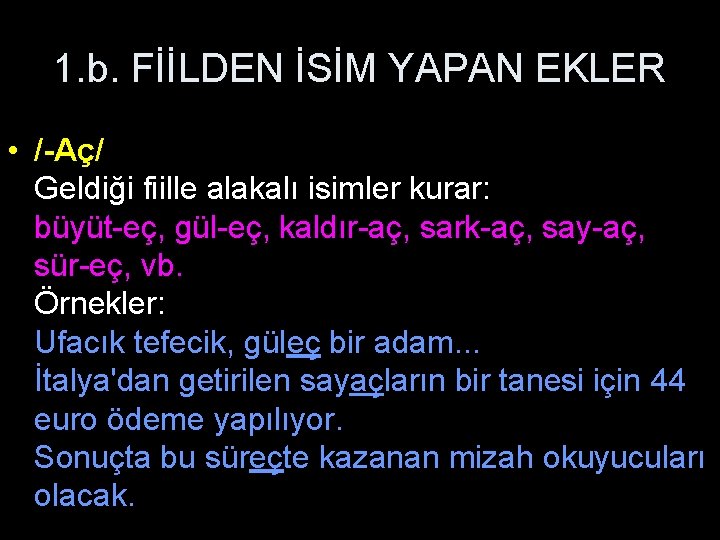 1.b. FİİLDEN İSİM YAPAN EKLER

• /-Aç/
Geldiği fiille alakalı isimler kurar:
büyüt-eç, gül-eç, kaldır-aç, sark-aç, say-aç, sür-eç, vb.
Örnekler:
Ufacık tefecik, güleç bir adam...
İtalya'dan getirilen sayaçların bir tanesi için 44 euro ödeme yapılıyor.
Sonuçta bu süreçte kazanan mizah okuyucuları olacak.